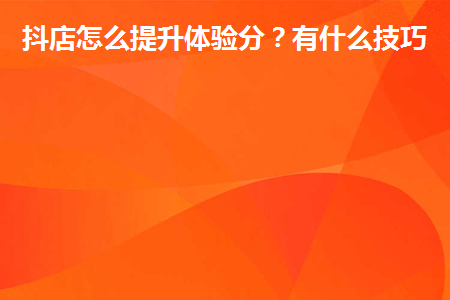 抖店怎么提升体验分？有什么技巧